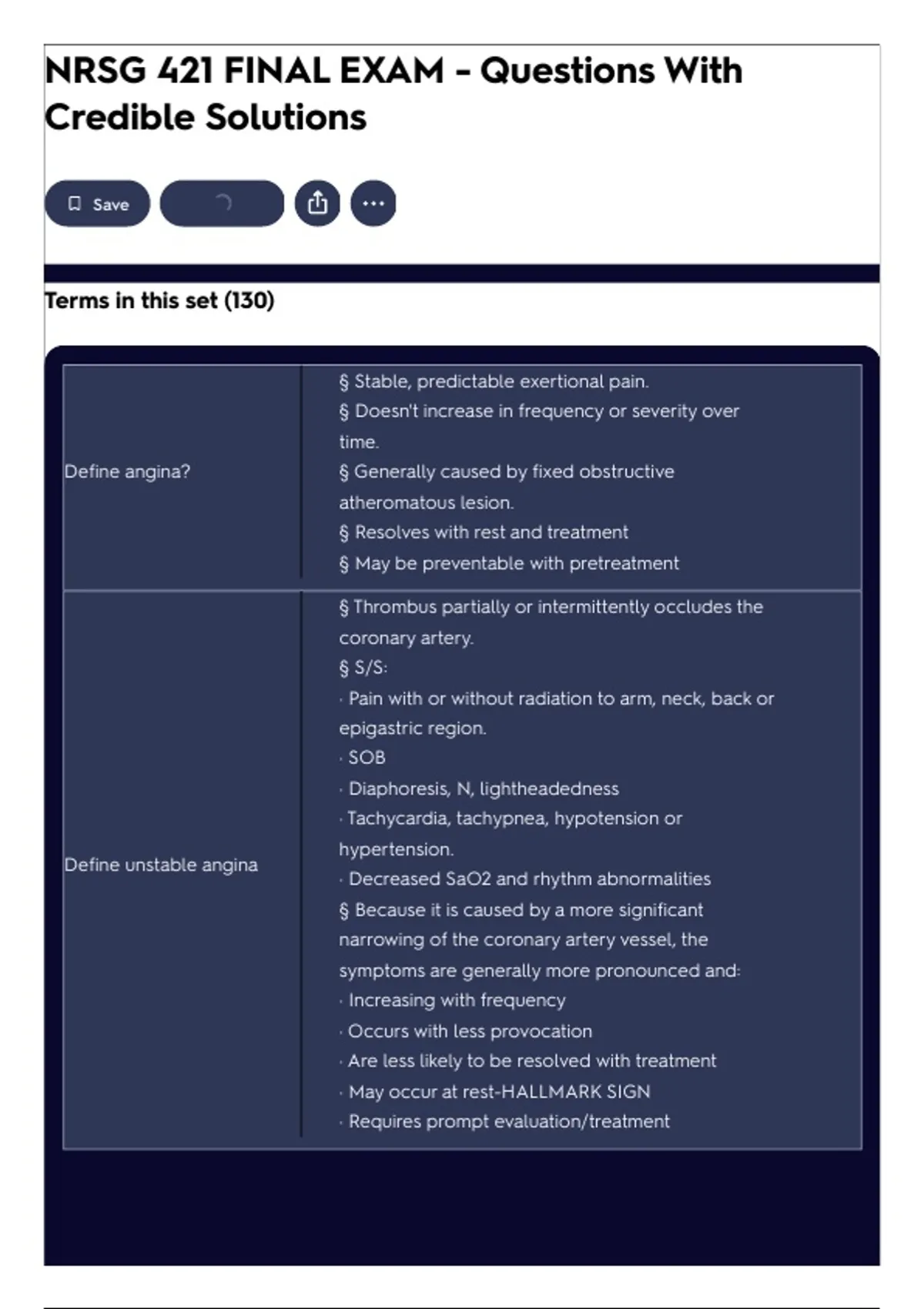 NRSG 421 FINAL EXAM - Questions With Credible Solutions

Save

Terms in this set (130)

| Define angina? | § Stable, predictable exertional pain. § Doesn't increase in frequency or severity over time. § Generally caused by fixed obstructive atheromatous lesion. § Resolves with rest and treatment § May be preventable with pretreatment |
|---|---|
| Define unstable angina | § Thrombus partially or intermittently occludes the coronary artery. § S/S: · Pain with or without radiation to arm, neck, back or epigastric region. · SOB · Diaphoresis, N, lightheadedness · Tachycardia, tachypnea, hypotension or hypertension. · Decreased SaO2 and rhythm abnormalities § Because it is caused by a more significant narrowing of the coronary artery vessel, the symptoms are generally more pronounced and: · Increasing with frequency · Occurs with less provocation · Are less likely to be resolved with treatment · May occur at rest-HALLMARK SIGN · Requires prompt evaluation/treatment |